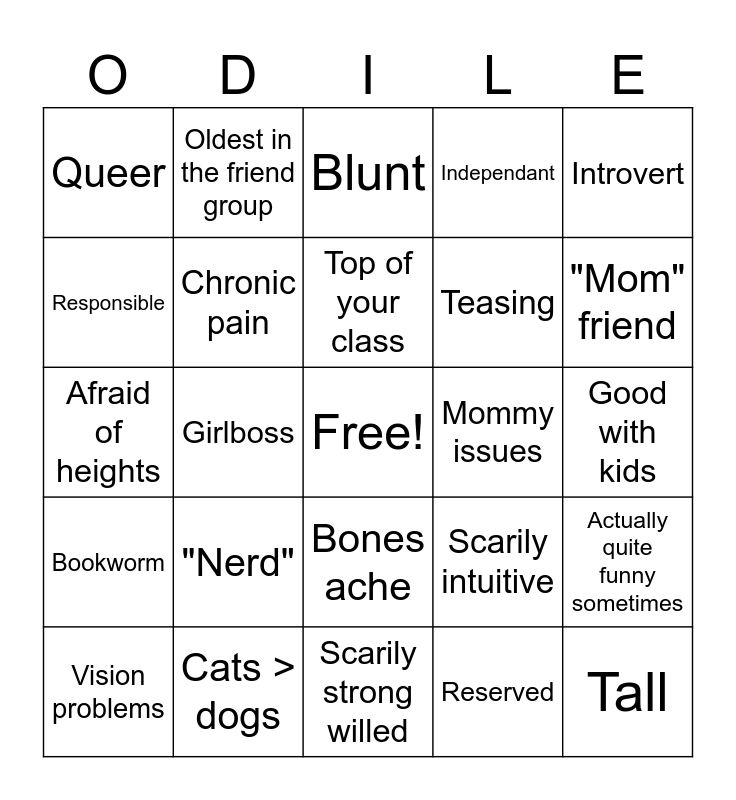 | O | D | I | L | E |
|---|---|---|---|---|
| Queer | Oldest in the friend group | Blunt | Independant | Introvert |
| Responsible | Chronic pain | Top of your class | Teasing | "Mom" friend |
| Afraid of heights | Girlboss | Free! | Mommy issues | Good with kids |
| Bookworm | "Nerd" | Bones ache | Scarily intuitive | Actually quite funny sometimes |
| Vision problems | Cats > dogs | Scarily strong willed | Reserved | Tall |